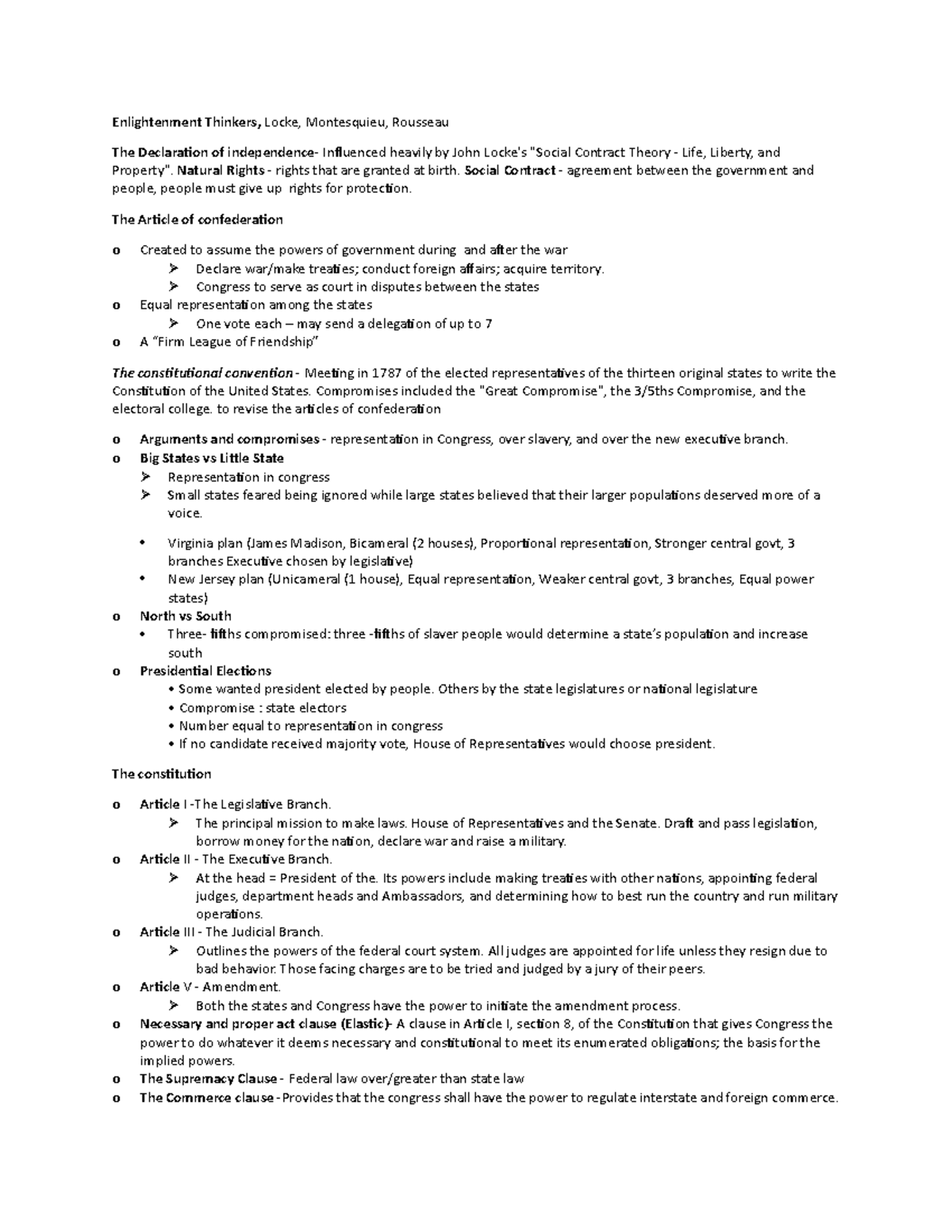 Enlightenment Thinkers, Locke, Montesquieu, Rousseau

The Declaration of independence- Influenced heavily by John Locke's "Social Contract Theory - Life, Liberty, and Property". Natural Rights - rights that are granted at birth. Social Contract - agreement between the government and people, people must give up rights for protection.

The Article of confederation

o Created to assume the powers of government during and after the war
➢ Declare war/make treaties; conduct foreign affairs; acquire territory.
➢ Congress to serve as court in disputes between the states
o Equal representation among the states
➢ One vote each – may send a delegation of up to 7
o A "Firm League of Friendship"

The constitutional convention - Meeting in 1787 of the elected representatives of the thirteen original states to write the Constitution of the United States. Compromises included the "Great Compromise", the 3/5ths Compromise, and the electoral college. to revise the articles of confederation

o Arguments and compromises - representation in Congress, over slavery, and over the new executive branch.
o Big States vs Little State
➢ Representation in congress
➢ Small states feared being ignored while large states believed that their larger populations deserved more of a voice.
• Virginia plan (James Madison, Bicameral (2 houses), Proportional representation, Stronger central govt, 3 branches Executive chosen by legislative)
• New Jersey plan (Unicameral (1 house), Equal representation, Weaker central govt, 3 branches, Equal power states)
o North vs South
• Three- fifths compromised: three -fifths of slaver people would determine a state's population and increase south
o Presidential Elections
• Some wanted president elected by people. Others by the state legislatures or national legislature
• Compromise : state electors
• Number equal to representation in congress
• If no candidate received majority vote, House of Representatives would choose president.

The constitution

o Article I -The Legislative Branch.
➢ The principal mission to make laws. House of Representatives and the Senate. Draft and pass legislation, borrow money for the nation, declare war and raise a military.
o Article II - The Executive Branch.
➢ At the head = President of the. Its powers include making treaties with other nations, appointing federal judges, department heads and Ambassadors, and determining how to best run the country and run military operations.
o Article III - The Judicial Branch.
➢ Outlines the powers of the federal court system. All judges are appointed for life unless they resign due to bad behavior. Those facing charges are to be tried and judged by a jury of their peers.
o Article V - Amendment.
➢ Both the states and Congress have the power to initiate the amendment process.
o Necessary and proper act clause (Elastic)- A clause in Article I, section 8, of the Constitution that gives Congress the power to do whatever it deems necessary and constitutional to meet its enumerated obligations; the basis for the implied powers.
o The Supremacy Clause - Federal law over/greater than state law
o The Commerce clause - Provides that the congress shall have the power to regulate interstate and foreign commerce.